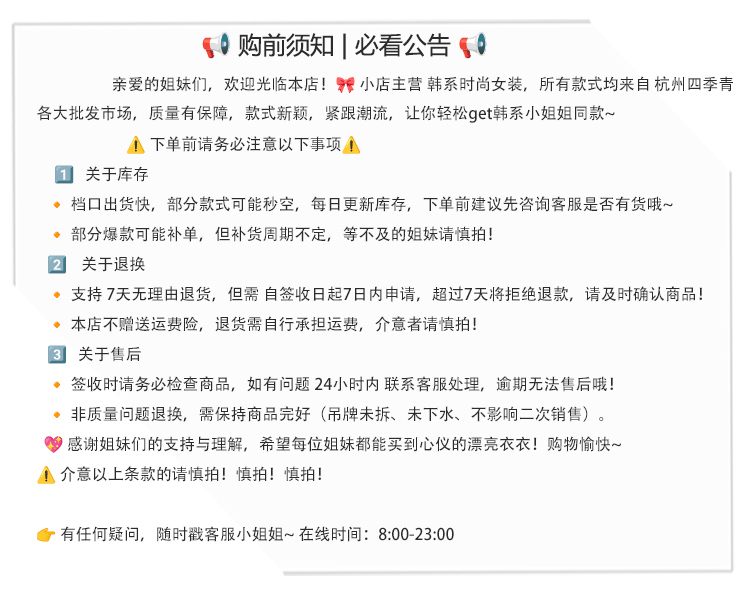 📢 购前须知 | 必看公告 📢

亲爱的姐妹们，欢迎光临本店！🎀 小店主营 韩系时尚女装，所有款式均来自 杭州四季青各大批发市场，质量有保障，款式新颖，紧跟潮流，让你轻松get韩系小姐姐同款~

⚠️ 下单前请务必注意以下事项⚠️

1️⃣ 关于库存

🔸 档口出货快，部分款式可能秒空，每日更新库存，下单前建议先咨询客服是否有货哦~

🔸 部分爆款可能补单，但补货周期不定，等不及的姐妹请慎拍！

2️⃣ 关于退换

🔸 支持 7天无理由退货，但需 自签收日起7日内申请，超过7天将拒绝退款，请及时确认商品！

🔸 本店不赠送运费险，退货需自行承担运费，介意者请慎拍！

3️⃣ 关于售后

🔸 签收时请务必检查商品，如有问题 24小时内 联系客服处理，逾期无法售后哦！

🔸 非质量问题退换，需保持商品完好（吊牌未拆、未下水、不影响二次销售）。

💖 感谢姐妹们的支持与理解，希望每位姐妹都能买到心仪的漂亮衣衣！购物愉快~

⚠️ 介意以上条款的请慎拍！慎拍！慎拍！

👉 有任何疑问，随时戳客服小姐姐~ 在线时间：8:00-23:00